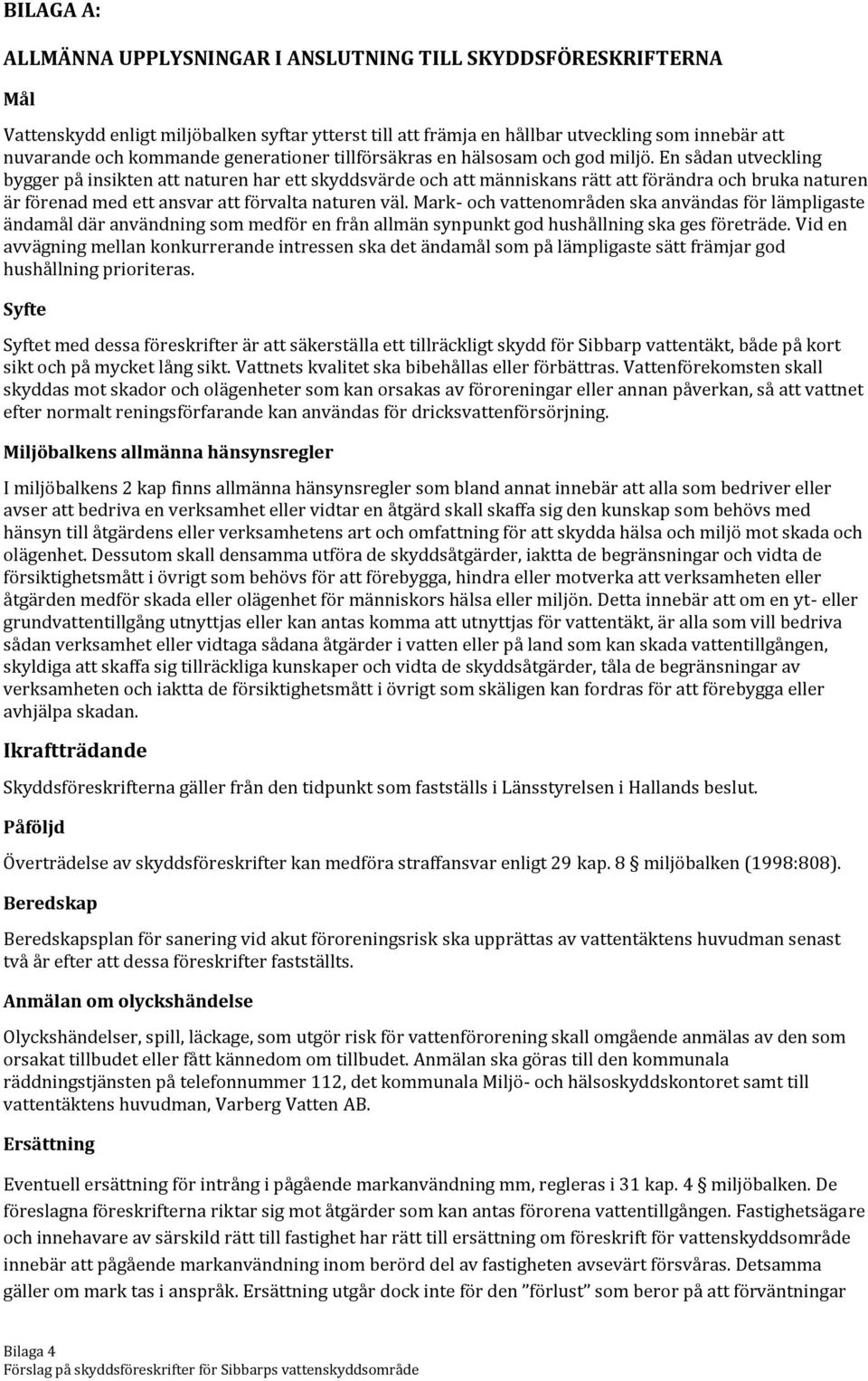 BILAGA A:

ALLMÄNNA UPPLYSNINGAR I ANSLUTNING TILL SKYDDSFÖRESKRIFTERNA

Mål

Vattenskydd enligt miljöbalken syftar ytterst till att främja en hållbar utveckling som innebär att nuvarande och kommande generationer tillförsäkras en hälsosam och god miljö. En sådan utveckling bygger på insikten att naturen har ett skyddsvärde och att människans rätt att förändra och bruka naturen är förenad med ett ansvar att förvalta naturen väl. Mark- och vattenområden ska användas för lämpligaste ändamål där användning som medför en från allmän synpunkt god hushållning ska ges företräde. Vid en avvägning mellan konkurrerande intressen ska det ändamål som på lämpligaste sätt främjar god hushållning prioriteras.

Syfte

Syftet med dessa föreskrifter är att säkerställa ett tillräckligt skydd för Sibbarp vattentäkt, både på kort sikt och på mycket lång sikt. Vattnets kvalitet ska bibehållas eller förbättras. Vattenförekomsten skall skyddas mot skador och olägenheter som kan orsakas av föroreningar eller annan påverkan, så att vattnet efter normalt reningsförfarande kan användas för dricksvattenförsörjning.

Miljöbalkens allmänna hänsynsregler

I miljöbalkens 2 kap finns allmänna hänsynsregler som bland annat innebär att alla som bedriver eller avser att bedriva en verksamhet eller vidtar en åtgärd skall skaffa sig den kunskap som behövs med hänsyn till åtgärdens eller verksamhetens art och omfattning för att skydda hälsa och miljö mot skada och olägenhet. Dessutom skall densamma utföra de skyddsåtgärder, iaktta de begränsningar och vidta de försiktighetsmått i övrigt som behövs för att förebygga, hindra eller motverka att verksamheten eller åtgärden medför skada eller olägenhet för människors hälsa eller miljön. Detta innebär att om en yt- eller grundvattentillgång utnyttjas eller kan antas komma att utnyttjas för vattentäkt, är alla som vill bedriva sådan verksamhet eller vidtaga sådana åtgärder i vatten eller på land som kan skada vattentillgången, skyldiga att skaffa sig tillräckliga kunskaper och vidta de skyddsåtgärder, tåla de begränsningar av verksamheten och iaktta de försiktighetsmått i övrigt som skäligen kan fordras för att förebygga eller avhjälpa skadan.

Ikraftträdande

Skyddsföreskrifterna gäller från den tidpunkt som fastställs i Länsstyrelsen i Hallands beslut.

Påföljd

Överträdelse av skyddsföreskrifter kan medföra straffansvar enligt 29 kap. 8 § miljöbalken (1998:808).

Beredskap

Beredskapsplan för sanering vid akut föroreningsrisk ska upprättas av vattentäktens huvudman senast två år efter att dessa föreskrifter fastställts.

Anmälan om olyckshändelse

Olyckshändelser, spill, läckage, som utgör risk för vattenförorening skall omgående anmälas av den som orsakat tillbudet eller fått kännedom om tillbudet. Anmälan ska göras till den kommunala räddningstjänsten på telefonnummer 112, det kommunala Miljö- och hälsoskyddskontoret samt till vattentäktens huvudman, Varberg Vatten AB.

Ersättning

Eventuell ersättning för intrång i pågående markanvändning mm, regleras i 31 kap. 4 § miljöbalken. De föreslagna föreskrifterna riktar sig mot åtgärder som kan antas förorena vattentillgången. Fastighetsägare och innehavare av särskild rätt till fastighet har rätt till ersättning om föreskrift för vattenskyddsområde innebär att pågående markanvändning inom berörd del av fastigheten avsevärt försvåras. Detsamma gäller om mark tas i anspråk. Ersättning utgår dock inte för den ”förlust” som beror på att förväntningar

Bilaga 4
Förslag på skyddsföreskrifter för Sibbarps vattenskyddsområde